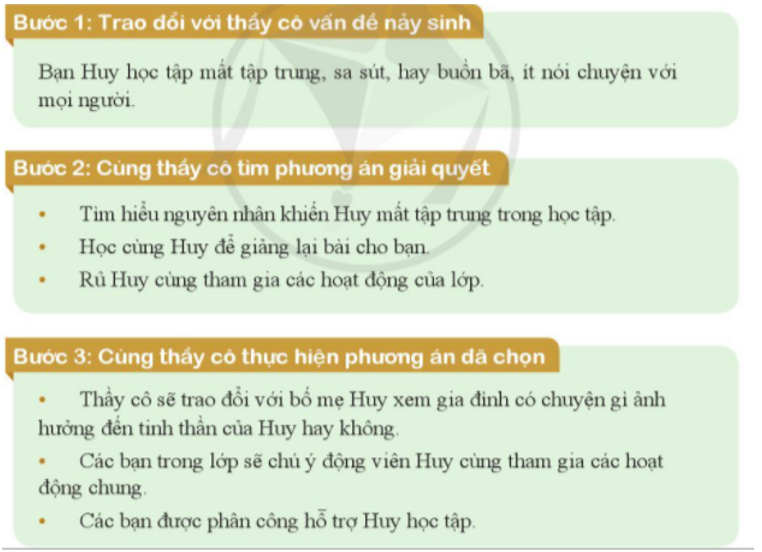 Bước 1: Trao đổi với thầy cô vấn đề nảy sinh

Bạn Huy học tập mất tập trung, sa sút, hay buồn bã, ít nói chuyện với mọi người.

Bước 2: Cùng thầy cô tìm phương án giải quyết

• Tìm hiểu nguyên nhân khiến Huy mất tập trung trong học tập.
• Học cùng Huy để giảng lại bài cho bạn.
• Rủ Huy cùng tham gia các hoạt động của lớp.

Bước 3: Cùng thầy cô thực hiện phương án đã chọn

• Thầy cô sẽ trao đổi với bố mẹ Huy xem gia đình có chuyện gì ảnh hưởng đến tinh thần của Huy hay không.
• Các bạn trong lớp sẽ chú ý động viên Huy cùng tham gia các hoạt động chung.
• Các bạn được phân công hỗ trợ Huy học tập.